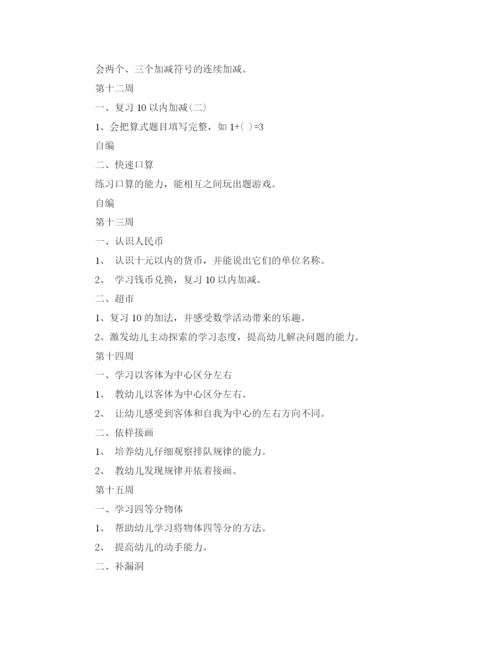 会两个、三个加减符号的连续加减。

第十二周

一、复习 10 以内加减（二）

1、会把算式题目填写完整，如 1+( )=3

自编

二、快速口算

练习口算的能力，能相互之间玩出题游戏。

自编

第十三周

一、认识人民币

1、 认识十元以内的货币，并能说出它们的单位名称。

2、 学习钱币兑换，复习 10 以内加减。

二、超市

1、复习 10 的加法，并感受数学活动带来的乐趣。

2、激发幼儿主动探索的学习态度，提高幼儿解决问题的能力。

第十四周

一、学习以客体为中心区分左右

1、 教幼儿以客体为中心区分左右。

2、 让幼儿感受到客体和自我为中心的左右方向不同。

二、依样接画

1、 培养幼儿仔细观察排队规律的能力。

2、 教幼儿发现规律并依着接画。

第十五周

一、学习四等分物体

1、 帮助幼儿学习将物体四等分的方法。

2、 提高幼儿的动手能力。

二、补漏洞